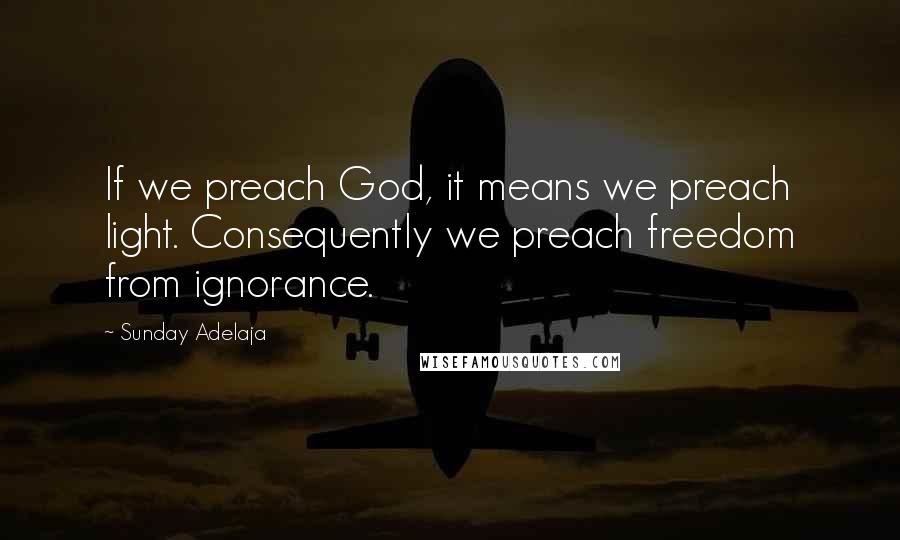 If we preach God, it means we preach light. Consequently we preach freedom from ignorance.

~ Sunday Adelaja

WISEFAMOUSQUOTES.COM